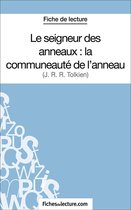 Fiche de lecture

Le seigneur des anneaux : la communeauté de l'anneau
(J. R. R. Tolkien)

fichesdelecture.com